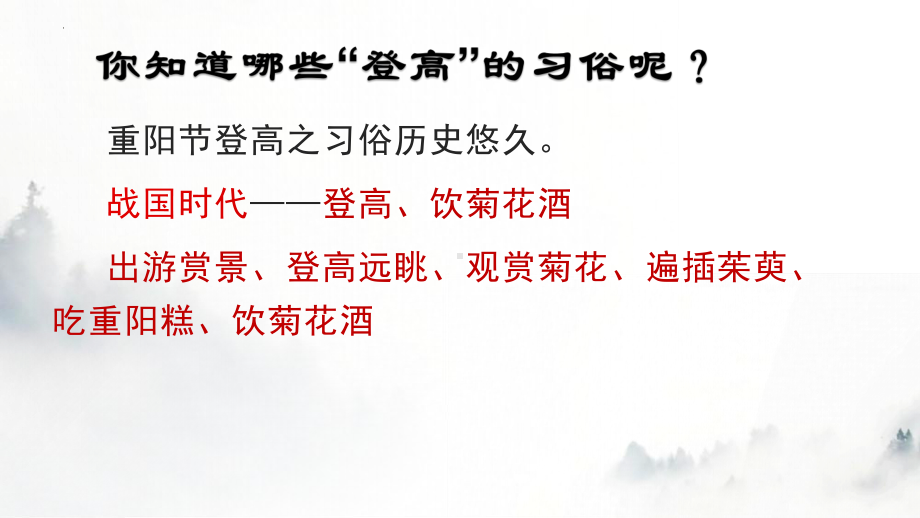 你知道哪些“登高”的习俗呢？

重阳节登高之习俗历史悠久。

战国时代——登高、饮菊花酒

出游赏景、登高远眺、观赏菊花、遍插茱萸、吃重阳糕、饮菊花酒